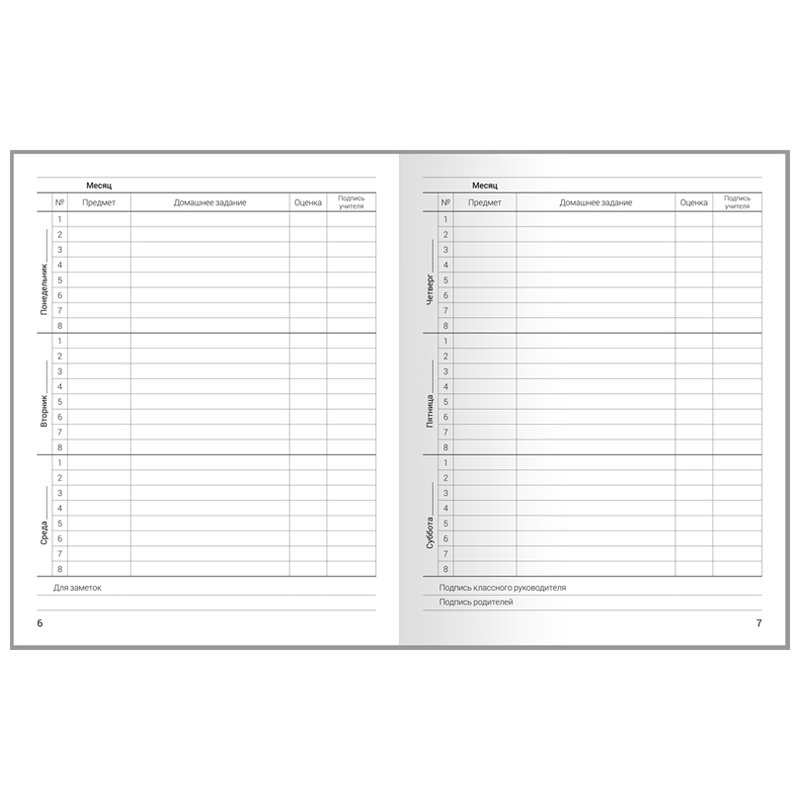 Месяц

| | № | Предмет | Домашнее задание | Оценка | Подпись учителя |
|---|---|---|---|---|---|
| Понедельник | 1 | | | | |
| | 2 | | | | |
| | 3 | | | | |
| | 4 | | | | |
| | 5 | | | | |
| | 6 | | | | |
| | 7 | | | | |
| | 8 | | | | |
| Вторник | 1 | | | | |
| | 2 | | | | |
| | 3 | | | | |
| | 4 | | | | |
| | 5 | | | | |
| | 6 | | | | |
| | 7 | | | | |
| | 8 | | | | |
| Среда | 1 | | | | |
| | 2 | | | | |
| | 3 | | | | |
| | 4 | | | | |
| | 5 | | | | |
| | 6 | | | | |
| | 7 | | | | |
| | 8 | | | | |

Для заметок

6

Месяц

| | № | Предмет | Домашнее задание | Оценка | Подпись учителя |
|---|---|---|---|---|---|
| Четверг | 1 | | | | |
| | 2 | | | | |
| | 3 | | | | |
| | 4 | | | | |
| | 5 | | | | |
| | 6 | | | | |
| | 7 | | | | |
| | 8 | | | | |
| Пятница | 1 | | | | |
| | 2 | | | | |
| | 3 | | | | |
| | 4 | | | | |
| | 5 | | | | |
| | 6 | | | | |
| | 7 | | | | |
| | 8 | | | | |
| Суббота | 1 | | | | |
| | 2 | | | | |
| | 3 | | | | |
| | 4 | | | | |
| | 5 | | | | |
| | 6 | | | | |
| | 7 | | | | |
| | 8 | | | | |

Подпись классного руководителя

Подпись родителей

7